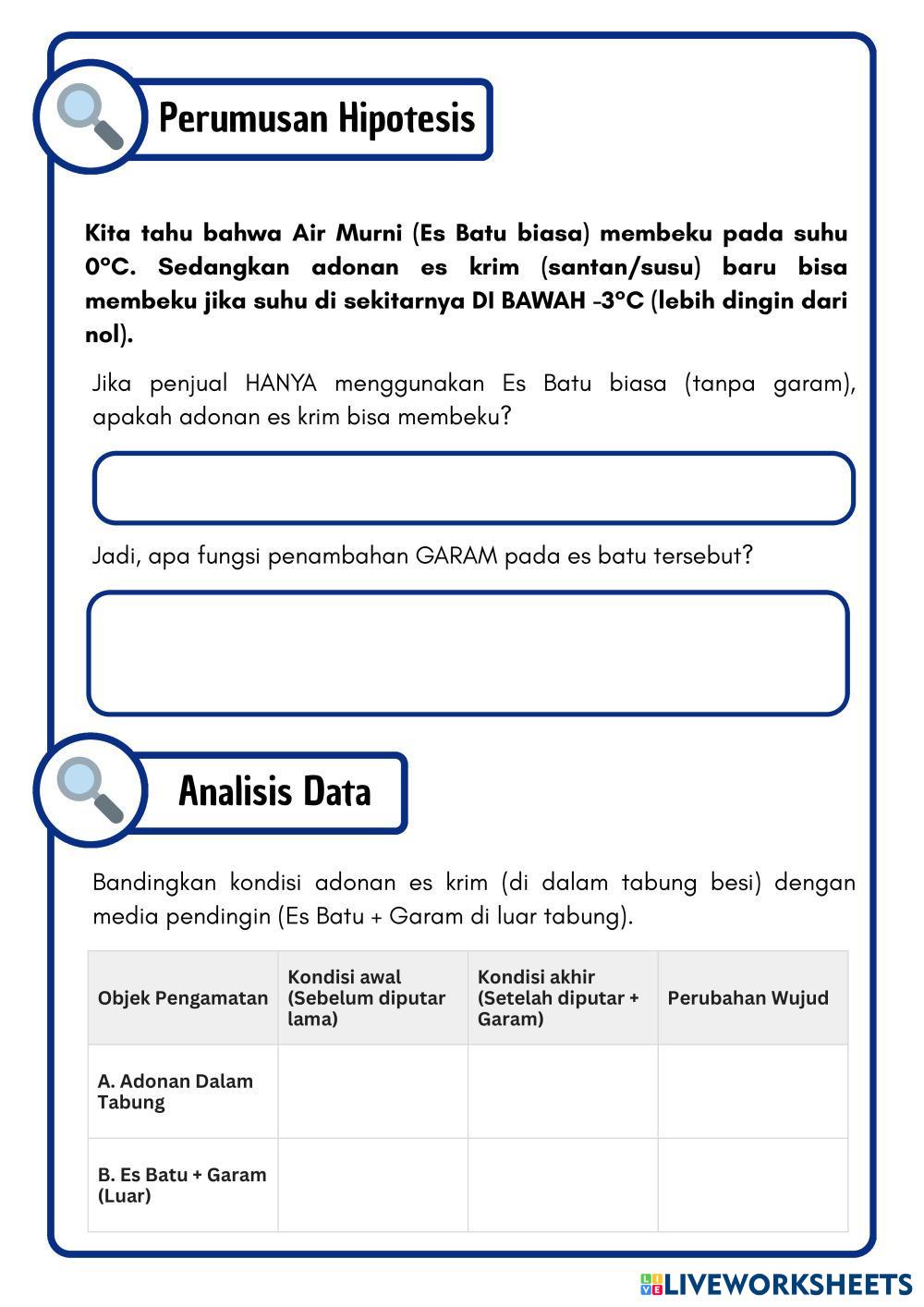 Perumusan Hipotesis

Kita tahu bahwa Air Murni (Es Batu biasa) membeku pada suhu 0°C. Sedangkan adonan es krim (santan/susu) baru bisa membeku jika suhu di sekitarnya DI BAWAH -3°C (lebih dingin dari nol).

Jika penjual HANYA menggunakan Es Batu biasa (tanpa garam), apakah adonan es krim bisa membeku?

Jadi, apa fungsi penambahan GARAM pada es batu tersebut?

Analisis Data

Bandingkan kondisi adonan es krim (di dalam tabung besi) dengan media pendingin (Es Batu + Garam di luar tabung).

| Objek Pengamatan | Kondisi awal (Sebelum diputar lama) | Kondisi akhir (Setelah diputar + Garam) | Perubahan Wujud |
|---|---|---|---|
| A. Adonan Dalam Tabung | | | |
| B. Es Batu + Garam (Luar) | | | |

LIVEWORKSHEETS